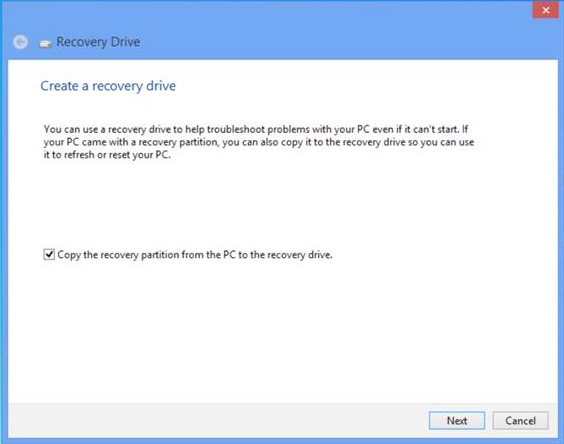 Recovery Drive

Create a recovery drive

You can use a recovery drive to help troubleshoot problems with your PC even if it can't start. If your PC came with a recovery partition, you can also copy it to the recovery drive so you can use it to refresh or reset your PC.

Copy the recovery partition from the PC to the recovery drive.

Next Cancel